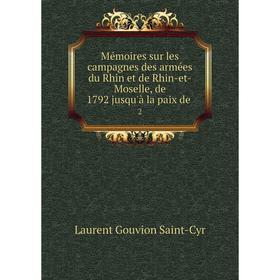 Mémoires sur les campagnes des armées du Rhin et de Rhin-et-Moselle, de 1792 jusqu'à la paix de

2

Laurent Gouvion Saint-Cyr